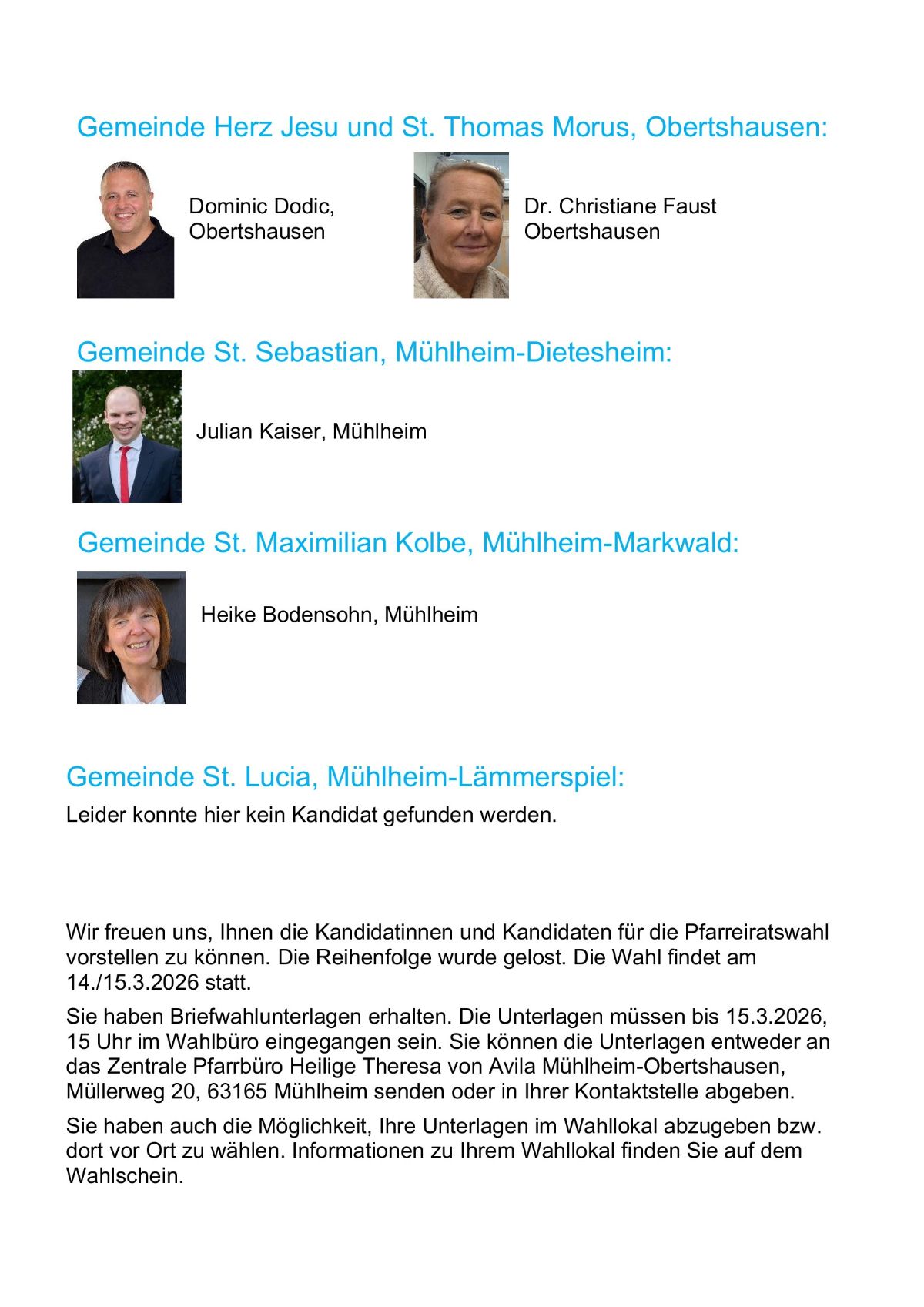 Gemeinde Herz Jesu und St. Thomas Morus, Obertshausen:

Dominic Dodic, Obertshausen

Dr. Christiane Faust Obertshausen

Gemeinde St. Sebastian, Mühlheim-Dietesheim:

Julian Kaiser, Mühlheim

Gemeinde St. Maximilian Kolbe, Mühlheim-Markwald:

Heike Bodensohn, Mühlheim

Gemeinde St. Lucia, Mühlheim-Lämmerspiel:

Leider konnte hier kein Kandidat gefunden werden.

Wir freuen uns, Ihnen die Kandidatinnen und Kandidaten für die Pfarreiratswahl vorstellen zu können. Die Reihenfolge wurde gelost. Die Wahl findet am 14./15.3.2026 statt.

Sie haben Briefwahlunterlagen erhalten. Die Unterlagen müssen bis 15.3.2026, 15 Uhr im Wahlbüro eingegangen sein. Sie können die Unterlagen entweder an das Zentrale Pfarrbüro Heilige Theresa von Avila Mühlheim-Obertshausen, Müllerweg 20, 63165 Mühlheim senden oder in Ihrer Kontaktstelle abgeben.

Sie haben auch die Möglichkeit, Ihre Unterlagen im Wahllokal abzugeben bzw. dort vor Ort zu wählen. Informationen zu Ihrem Wahllokal finden Sie auf dem Wahlschein.